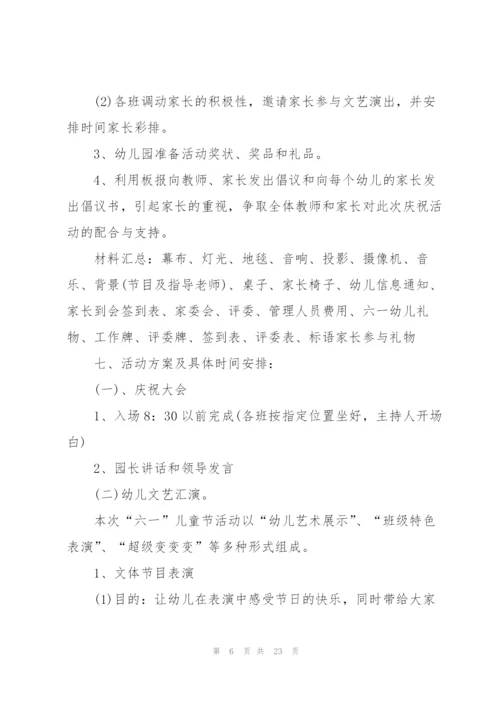 (2)各班调动家长的积极性，邀请家长参与文艺演出，并安排时间家长彩排。

3、幼儿园准备活动奖状、奖品和礼品。

4、利用板报向教师、家长发出倡议和向每个幼儿的家长发出倡议书，引起家长的重视，争取全体教师和家长对此次庆祝活动的配合与支持。

材料汇总：幕布、灯光、地毯、音响、投影、摄像机、音乐、背景(节目及指导老师)、桌子、家长椅子、幼儿信息通知、家长到会签到表、家委会、评委、管理人员费用、六一幼儿礼物、工作牌、评委牌、签到表、评委表、标语家长参与礼物

七、活动方案及具体时间安排：

(一)、庆祝大会

1、入场8：30以前完成(各班按指定位置坐好，主持人开场白)

2、园长讲话和领导发言

(二)幼儿文艺汇演。

本次“六一”儿童节活动以“幼儿艺术展示”、“班级特色表演”、“超级变变变”等多种形式组成。

1、文体节目表演

(1)目的：让幼儿在表演中感受节日的快乐，同时带给大家

第 6 页 共 23 页